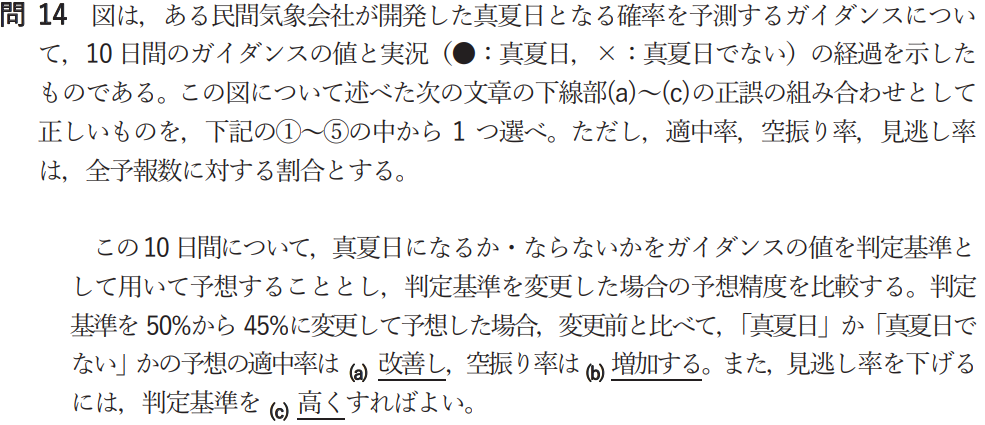 問 14　図は，ある民間気象会社が開発した真夏日となる確率を予測するガイダンスについて，10 日間のガイダンスの値と実況（●：真夏日，×：真夏日でない）の経過を示したものである。この図について述べた次の文章の下線部(a)～(c)の正誤の組み合わせとして正しいものを，下記の①～⑤の中から 1 つ選べ。ただし，適中率，空振り率，見逃し率は，全予報数に対する割合とする。

この 10 日間について，真夏日になるか・ならないかをガイダンスの値を判定基準として用いて予想することとし，判定基準を変更した場合の予想精度を比較する。判定基準を 50%から 45%に変更して予想した場合，変更前と比べて，「真夏日」か「真夏日でない」かの予想の適中率は (a) 改善し，空振り率は (b) 増加する。また，見逃し率を下げるには，判定基準を (c) 高くすればよい。